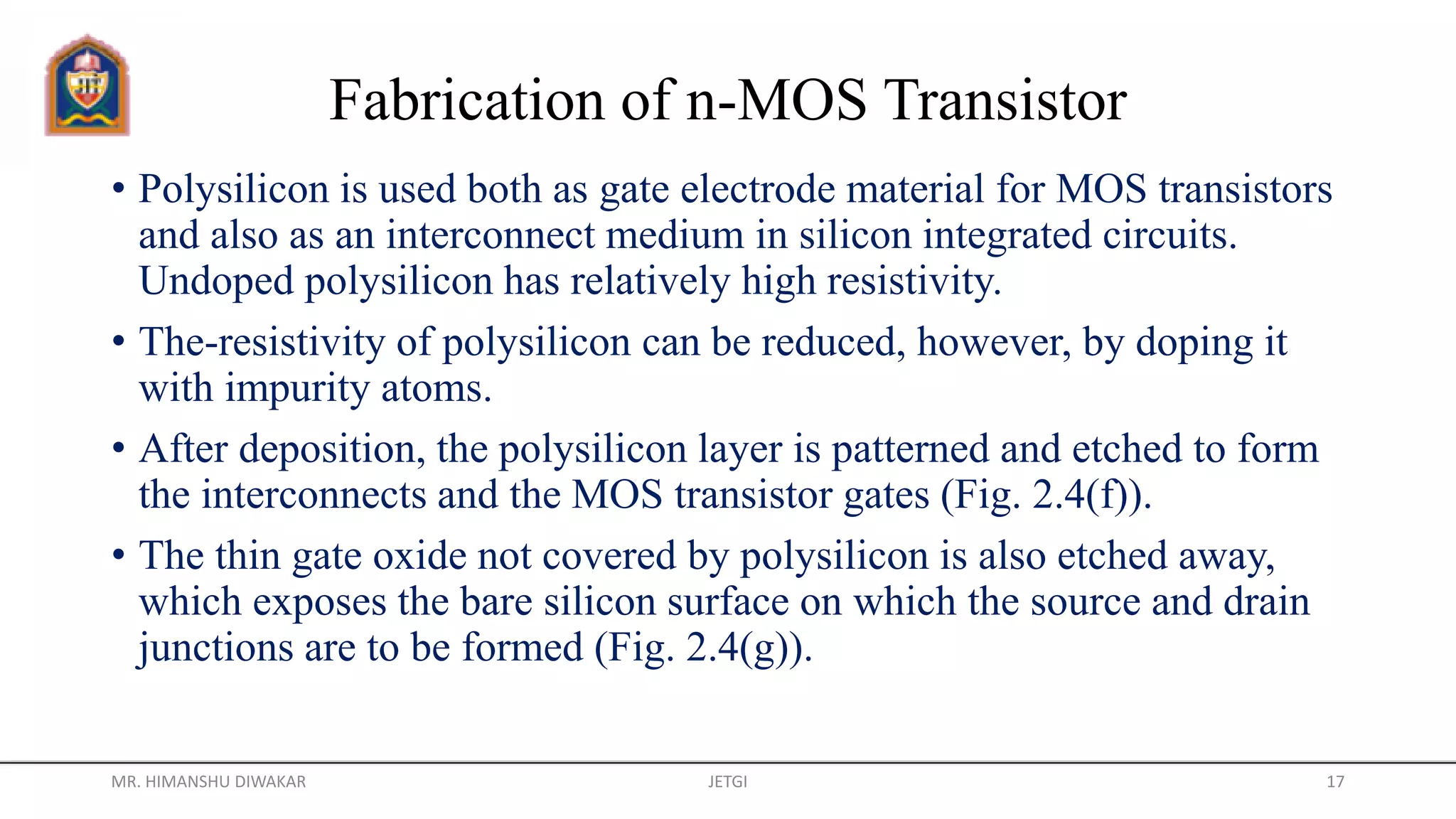 Fabrication of n-MOS Transistor

• Polysilicon is used both as gate electrode material for MOS transistors and also as an interconnect medium in silicon integrated circuits. Undoped polysilicon has relatively high resistivity.

• The-resistivity of polysilicon can be reduced, however, by doping it with impurity atoms.

• After deposition, the polysilicon layer is patterned and etched to form the interconnects and the MOS transistor gates (Fig. 2.4(f)).

• The thin gate oxide not covered by polysilicon is also etched away, which exposes the bare silicon surface on which the source and drain junctions are to be formed (Fig. 2.4(g)).

MR. HIMANSHU DIWAKAR JETGI 17